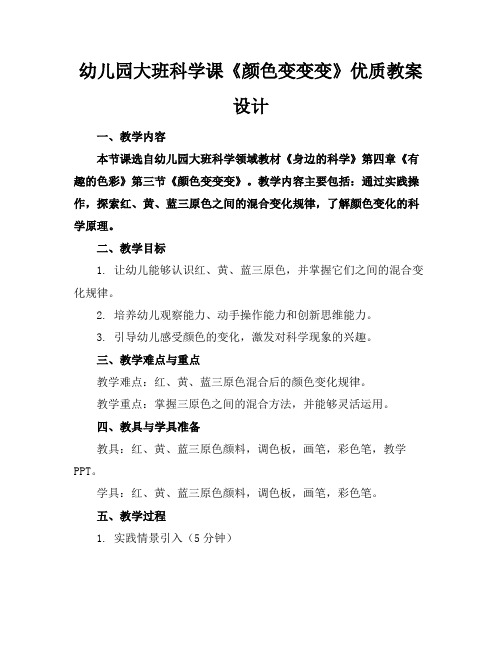 幼儿园大班科学课《颜色变变变》优质教案设计

一、教学内容

本节课选自幼儿园大班科学领域教材《身边的科学》第四章《有趣的色彩》第三节《颜色变变变》。教学内容主要包括：通过实践操作，探索红、黄、蓝三原色之间的混合变化规律，了解颜色变化的科学原理。

二、教学目标

1. 让幼儿能够认识红、黄、蓝三原色，并掌握它们之间的混合变化规律。

2. 培养幼儿观察能力、动手操作能力和创新思维能力。

3. 引导幼儿感受颜色的变化，激发对科学现象的兴趣。

三、教学难点与重点

教学难点：红、黄、蓝三原色混合后的颜色变化规律。

教学重点：掌握三原色之间的混合方法，并能够灵活运用。

四、教具与学具准备

教具：红、黄、蓝三原色颜料，调色板，画笔，彩色笔，教学PPT。

学具：红、黄、蓝三原色颜料，调色板，画笔，彩色笔。

五、教学过程

1. 实践情景引入（5分钟）